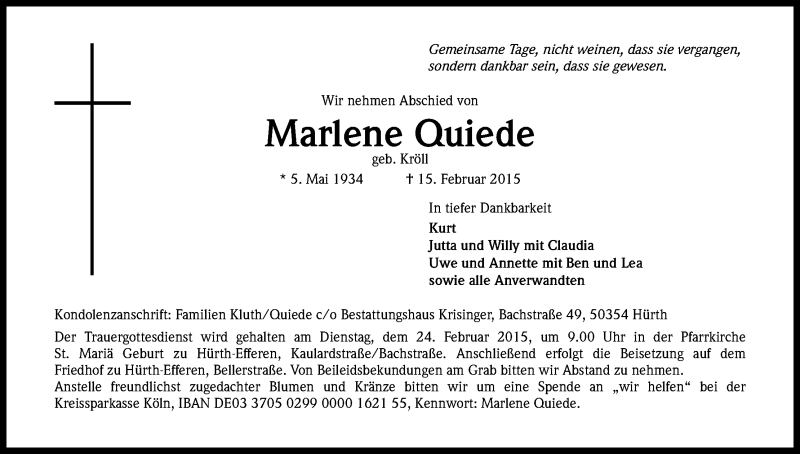 Gemeinsame Tage, nicht weinen, dass sie vergangen, sondern dankbar sein, dass sie gewesen.

Wir nehmen Abschied von

Marlene Quiede

geb. Kröll

* 5. Mai 1934 † 15. Februar 2015

In tiefer Dankbarkeit

Kurt
Jutta und Willy mit Claudia
Uwe und Annette mit Ben und Lea
sowie alle Anverwandten

Kondolenzanschrift: Familien Kluth/Quiede c/o Bestattungshaus Krisinger, Bachstraße 49, 50354 Hürth

Der Trauergottesdienst wird gehalten am Dienstag, dem 24. Februar 2015, um 9.00 Uhr in der Pfarrkirche St. Mariä Geburt zu Hürth-Efferen, Kaulardstraße/Bachstraße. Anschließend erfolgt die Beisetzung auf dem Friedhof zu Hürth-Efferen, Bellerstraße. Von Beileidsbekundungen am Grab bitten wir Abstand zu nehmen.
Anstelle freundlichst zugedachter Blumen und Kränze bitten wir um eine Spende an „wir helfen“ bei der Kreissparkasse Köln, IBAN DE03 3705 0299 0000 1621 55, Kennwort: Marlene Quiede.